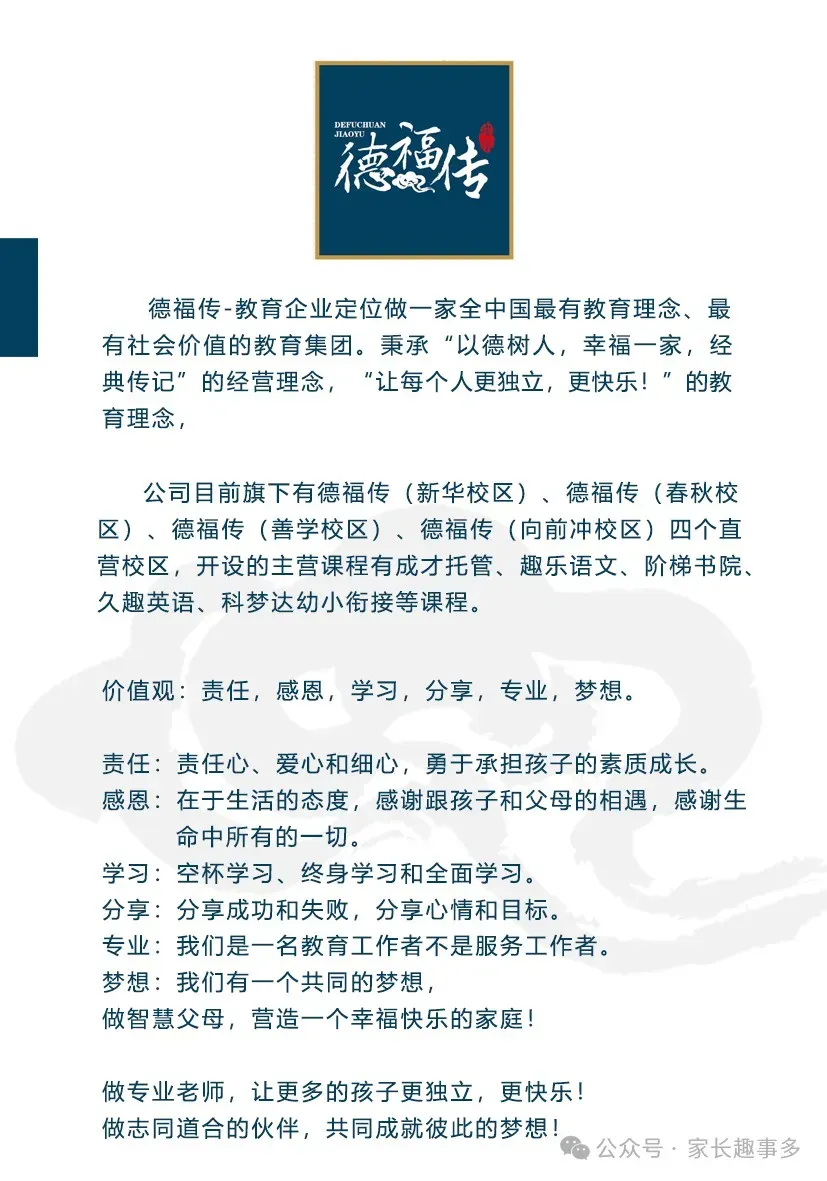 DEFUCHUAN JIAOYU
德福传

德福传-教育企业定位做一家全中国最有教育理念、最有社会价值的教育集团。秉承“以德树人，幸福一家，经典传记”的经营理念，“让每个人更独立，更快乐！”的教育理念，

公司目前旗下有德福传（新华校区）、德福传（春秋校区）、德福传（善学校区）、德福传（向前冲校区）四个直营校区，开设的主营课程有成才托管、趣乐语文、阶梯书院、久趣英语、科梦达幼小衔接等课程。

价值观：责任，感恩，学习，分享，专业，梦想。

责任：责任心、爱心和细心，勇于承担孩子的素质成长。
感恩：在于生活的态度，感谢跟孩子和父母的相遇，感谢生命中所有的一切。
学习：空杯学习、终身学习和全面学习。
分享：分享成功和失败，分享心情和目标。
专业：我们是一名教育工作者不是服务工作者。
梦想：我们有一个共同的梦想，
做智慧父母，营造一个幸福快乐的家庭！

做专业老师，让更多的孩子更独立，更快乐！
做志同道合的伙伴，共同成就彼此的梦想！

公众号 · 家长趣事多